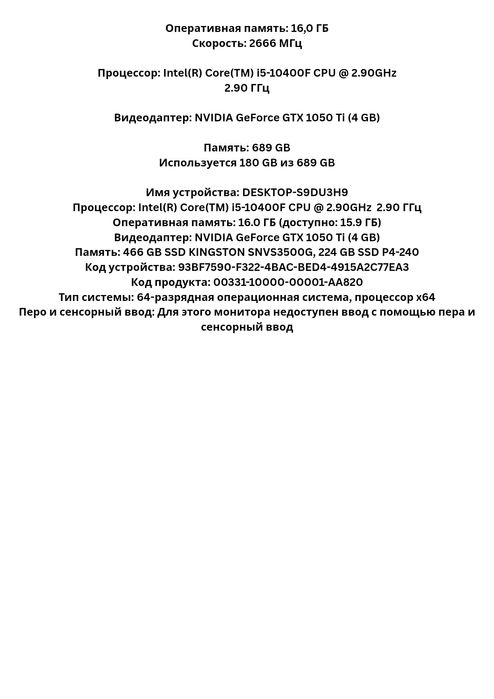 Оперативная память: 16,0 ГБ
Скорость: 2666 МГц

Процессор: Intel(R) Core(TM) i5-10400F CPU @ 2.90GHz
2.90 ГГц

Видеодаптер: NVIDIA GeForce GTX 1050 Ti (4 GB)

Память: 689 GB
Используется 180 GB из 689 GB

Имя устройства: DESKTOP-S9DU3H9
Процессор: Intel(R) Core(TM) i5-10400F CPU @ 2.90GHz 2.90 ГГц
Оперативная память: 16.0 ГБ (доступно: 15.9 ГБ)
Видеодаптер: NVIDIA GeForce GTX 1050 Ti (4 GB)
Память: 466 GB SSD KINGSTON SNVS3500G, 224 GB SSD P4-240
Код устройства: 93BF7590-F322-4BAC-BED4-4915A2C77EA3
Код продукта: 00331-10000-00001-AA820
Тип системы: 64-разрядная операционная система, процессор x64
Перо и сенсорный ввод: Для этого монитора недоступен ввод с помощью пера и сенсорный ввод